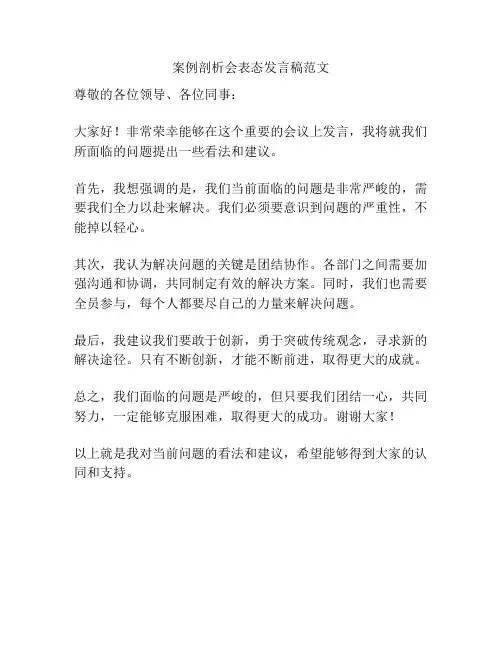 案例剖析会表态发言稿范文

尊敬的各位领导、各位同事：

大家好！非常荣幸能够在这个重要的会议上发言，我将就我们所面临的问题提出一些看法和建议。

首先，我想强调的是，我们当前面临的问题是非常严峻的，需要我们全力以赴来解决。我们必须要意识到问题的严重性，不能掉以轻心。

其次，我认为解决问题的关键是团结协作。各部门之间需要加强沟通和协调，共同制定有效的解决方案。同时，我们也需要全员参与，每个人都要尽自己的力量来解决问题。

最后，我建议我们要敢于创新，勇于突破传统观念，寻求新的解决途径。只有不断创新，才能不断前进，取得更大的成就。

总之，我们面临的问题是严峻的，但只要我们团结一心，共同努力，一定能够克服困难，取得更大的成功。谢谢大家！

以上就是我对当前问题的看法和建议，希望能够得到大家的认同和支持。